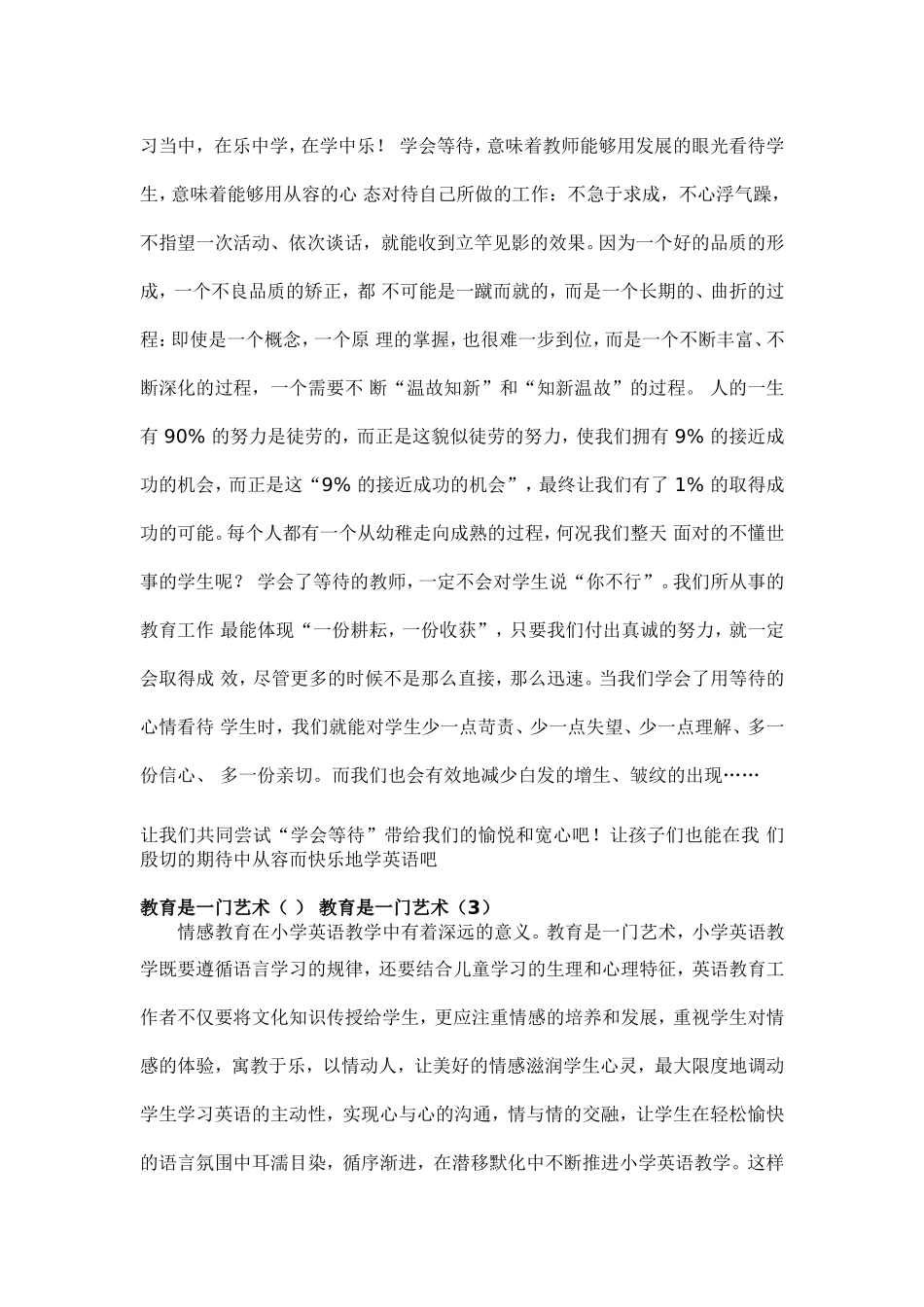 习当中，在乐中学，在学中乐！ 学会等待，意味着教师能够用发展的眼光看待学生，意味着能够用从容的心 态对待自己所做的工作：不急于求成，不心浮气躁，不指望一次活动、依次谈话，就能收到立竿见影的效果。因为一个好的品质的形成，一个不良品质的矫正，都 不可能是一蹴而就的，而是一个长期的、曲折的过程；即使是一个概念，一个原 理的掌握，也很难一步到位，而是一个不断丰富、不断深化的过程，一个需要不 断“温故知新”和“知新温故”的过程。 人的一生有 90% 的努力是徒劳的，而正是这貌似徒劳的努力，使我们拥有 9% 的接近成功的机会，而正是这“9% 的接近成功的机会”，最终让我们有了 1% 的取得成功的可能。每个人都有一个从幼稚走向成熟的过程，何况我们整天 面对的不懂世事的学生呢？ 学会了等待的教师，一定不会对学生说“你不行”。我们所从事的教育工作 最能体现“一份耕耘，一份收获”，只要我们付出真诚的努力，就一定会取得成 效，尽管更多的时候不是那么直接，那么迅速。当我们学会了用等待的心情看待 学生时，我们就能对学生少一点苛责、少一点失望、少一点理解、多一份信心、 多一份亲切。而我们也会有效地减少白发的增生、皱纹的出现……

让我们共同尝试“学会等待”带给我们的愉悦和宽心吧！让孩子们也能在我 们殷切的期待中从容而快乐地学英语吧

教育是一门艺术（ ） 教育是一门艺术（3）

情感教育在小学英语教学中有着深远的意义。教育是一门艺术，小学英语教学既要遵循语言学习的规律，还要结合儿童学习的生理和心理特征，英语教育工作者不仅要将文化知识传授给学生，更应注重情感的培养和发展，重视学生对情感的体验，寓教于乐，以情动人，让美好的情感滋润学生心灵，最大限度地调动学生学习英语的主动性，实现心与心的沟通，情与情的交融，让学生在轻松愉快的语言氛围中耳濡目染，循序渐进，在潜移默化中不断推进小学英语教学。这样